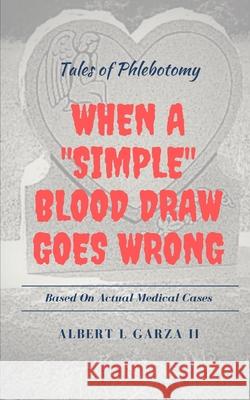 Tales of Phlebotomy

WHEN A "SIMPLE" BLOOD DRAW GOES WRONG

Based On Actual Medical Cases

ALBERT I. GARZA II

Kraina Książek